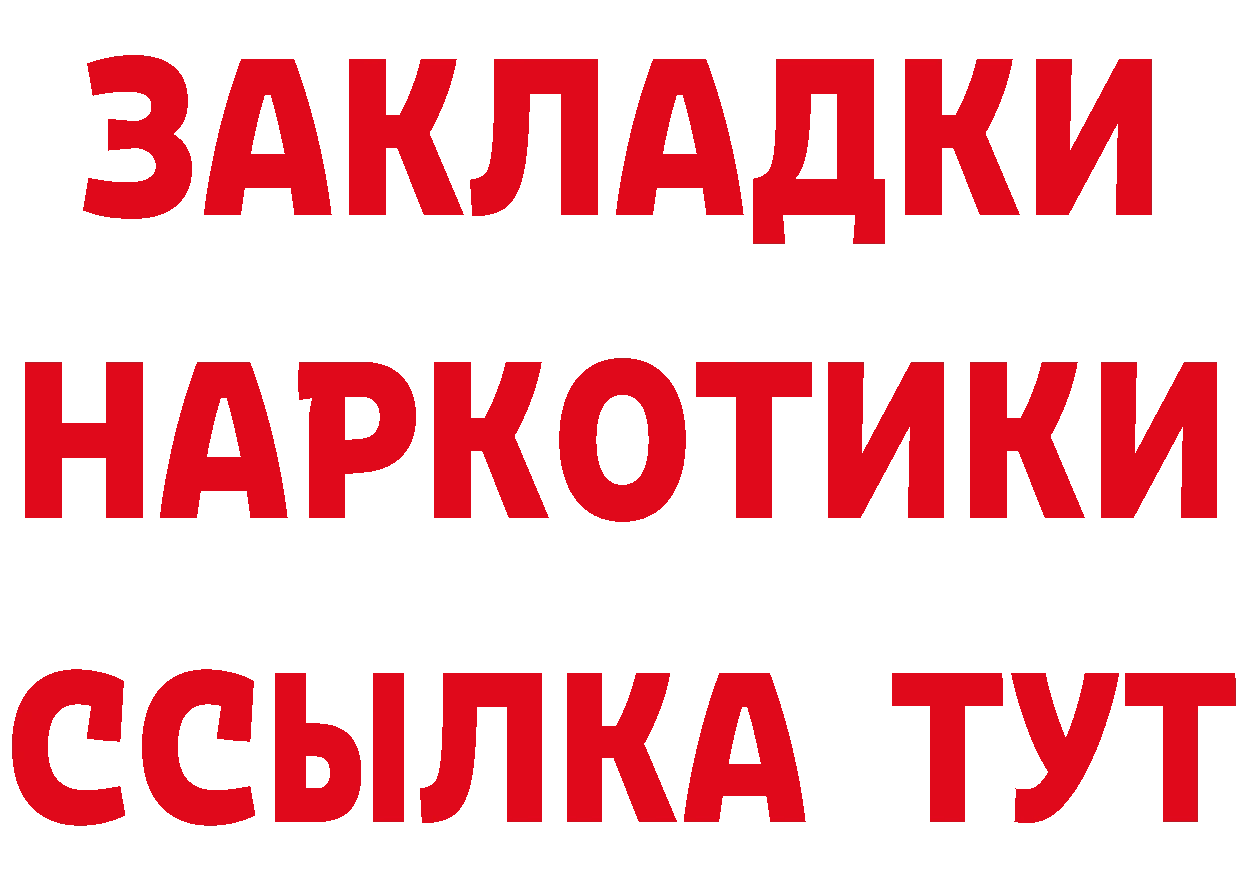 ЗАКЛАДКИ
НАРКОТИКИ
ССЫЛКА ТУТ